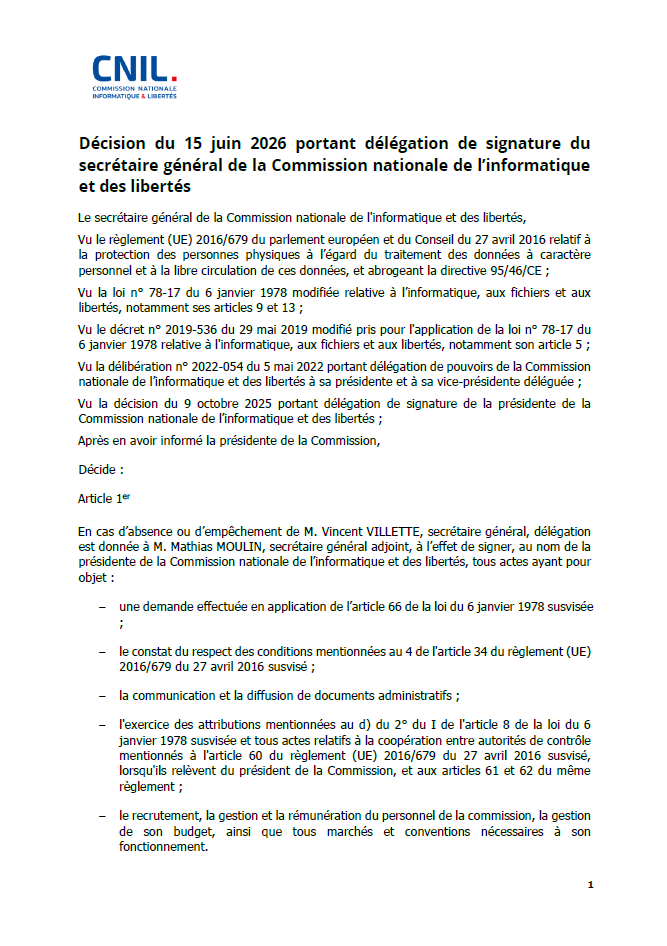 CNIL.
COMMISSION NATIONALE
INFORMATIQUE & LIBERTÉS

Décision du 15 juin 2026 portant délégation de signature du secrétaire général de la Commission nationale de l'informatique et des libertés

Le secrétaire général de la Commission nationale de l'informatique et des libertés,

Vu le règlement (UE) 2016/679 du parlement européen et du Conseil du 27 avril 2016 relatif à la protection des personnes physiques à l'égard du traitement des données à caractère personnel et à la libre circulation de ces données, et abrogeant la directive 95/46/CE ;

Vu la loi n° 78-17 du 6 janvier 1978 modifiée relative à l'informatique, aux fichiers et aux libertés, notamment ses articles 9 et 13 ;

Vu le décret n° 2019-536 du 29 mai 2019 modifié pris pour l'application de la loi n° 78-17 du 6 janvier 1978 relative à l'informatique, aux fichiers et aux libertés, notamment son article 5 ;

Vu la délibération n° 2022-054 du 5 mai 2022 portant délégation de pouvoirs de la Commission nationale de l'informatique et des libertés à sa présidente et à sa vice-présidente déléguée ;

Vu la décision du 9 octobre 2025 portant délégation de signature de la présidente de la Commission nationale de l'informatique et des libertés ;

Après en avoir informé la présidente de la Commission,

Décide :

Article 1$^{er}$

En cas d'absence ou d'empêchement de M. Vincent VILLETTE, secrétaire général, délégation est donnée à M. Mathias MOULIN, secrétaire général adjoint, à l'effet de signer, au nom de la présidente de la Commission nationale de l'informatique et des libertés, tous actes ayant pour objet :

– une demande effectuée en application de l'article 66 de la loi du 6 janvier 1978 susvisée ;

– le constat du respect des conditions mentionnées au 4 de l'article 34 du règlement (UE) 2016/679 du 27 avril 2016 susvisé ;

– la communication et la diffusion de documents administratifs ;

– l'exercice des attributions mentionnées au d) du 2° du I de l'article 8 de la loi du 6 janvier 1978 susvisée et tous actes relatifs à la coopération entre autorités de contrôle mentionnés à l'article 60 du règlement (UE) 2016/679 du 27 avril 2016 susvisé, lorsqu'ils relèvent du président de la Commission, et aux articles 61 et 62 du même règlement ;

– le recrutement, la gestion et la rémunération du personnel de la commission, la gestion de son budget, ainsi que tous marchés et conventions nécessaires à son fonctionnement.

1